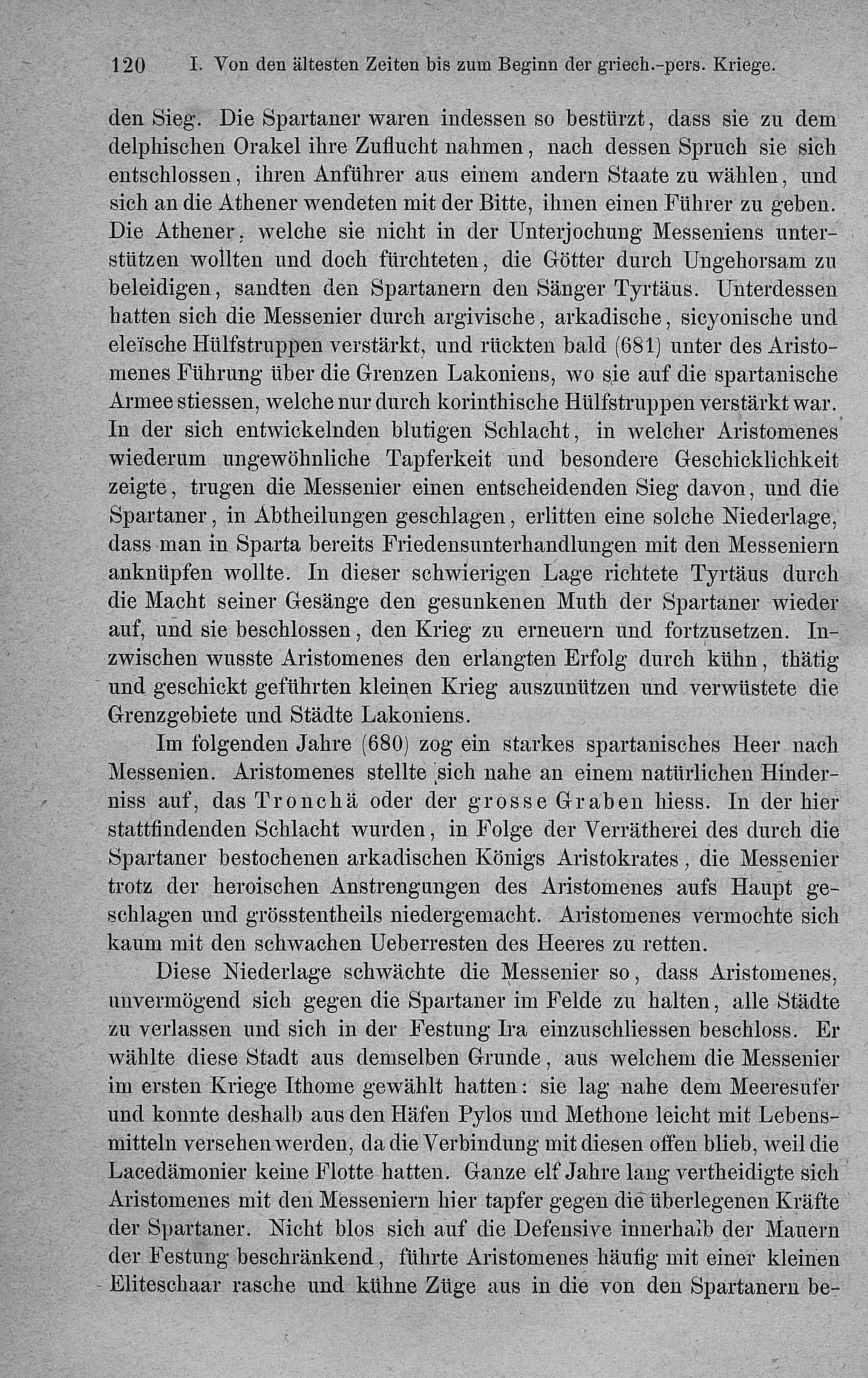 120 I. Von den ältesten Zeiten bis zum Beginn der griech.-pers. Kriege.

den Sieg. Die Spartaner waren indessen so bestürzt, dass sie zu dem delphischen Orakel ihre Zuflucht nahmen, nach dessen Spruch sie sich entschlossen, ihren Anführer aus einem andern Staate zu wählen, und sich an die Athener wendeten mit der Bitte, ihnen einen Führer zu geben. Die Athener, welche sie nicht in der Unterjochung Messeniens unterstützen wollten und doch fürchteten, die Götter durch Ungehorsam zu beleidigen, sandten den Spartanern den Sänger Tyrtäus. Unterdessen hatten sich die Messenier durch argivische, arkadische, sicyonische und eleïsche Hülfstruppen verstärkt, und rückten bald (681) unter des Aristomenes Führung über die Grenzen Lakoniens, wo sie auf die spartanische Armee stiessen, welche nur durch korinthische Hülfstruppen verstärkt war. In der sich entwickelnden blutigen Schlacht, in welcher Aristomenes wiederum ungewöhnliche Tapferkeit und besondere Geschicklichkeit zeigte, trugen die Messenier einen entscheidenden Sieg davon, und die Spartaner, in Abtheilungen geschlagen, erlitten eine solche Niederlage, dass man in Sparta bereits Friedensunterhandlungen mit den Messeniern anknüpfen wollte. In dieser schwierigen Lage richtete Tyrtäus durch die Macht seiner Gesänge den gesunkenen Muth der Spartaner wieder auf, und sie beschlossen, den Krieg zu erneuern und fortzusetzen. Inzwischen wusste Aristomenes den erlangten Erfolg durch kühn, thätig und geschickt geführten kleinen Krieg auszunützen und verwüstete die Grenzgebiete und Städte Lakoniens.

Im folgenden Jahre (680) zog ein starkes spartanisches Heer nach Messenien. Aristomenes stellte sich nahe an einem natürlichen Hinderniss auf, das Tronchä oder der grosse Graben hiess. In der hier stattfindenden Schlacht wurden, in Folge der Verrätherei des durch die Spartaner bestochenen arkadischen Königs Aristokrates, die Messenier trotz der heroischen Anstrengungen des Aristomenes aufs Haupt geschlagen und grösstentheils niedergemacht. Aristomenes vermochte sich kaum mit den schwachen Ueberresten des Heeres zu retten.

Diese Niederlage schwächte die Messenier so, dass Aristomenes, unvermögend sich gegen die Spartaner im Felde zu halten, alle Städte zu verlassen und sich in der Festung Ira einzuschliessen beschloss. Er wählte diese Stadt aus demselben Grunde, aus welchem die Messenier im ersten Kriege Ithome gewählt hatten: sie lag nahe dem Meeresufer und konnte deshalb aus den Häfen Pylos und Methone leicht mit Lebensmitteln versehen werden, da die Verbindung mit diesen offen blieb, weil die Lacedämonier keine Flotte hatten. Ganze elf Jahre lang vertheidigte sich Aristomenes mit den Messeniern hier tapfer gegen die überlegenen Kräfte der Spartaner. Nicht blos sich auf die Defensive innerhalb der Mauern der Festung beschränkend, führte Aristomenes häufig mit einer kleinen Eliteschaar rasche und kühne Züge aus in die von den Spartanern be-